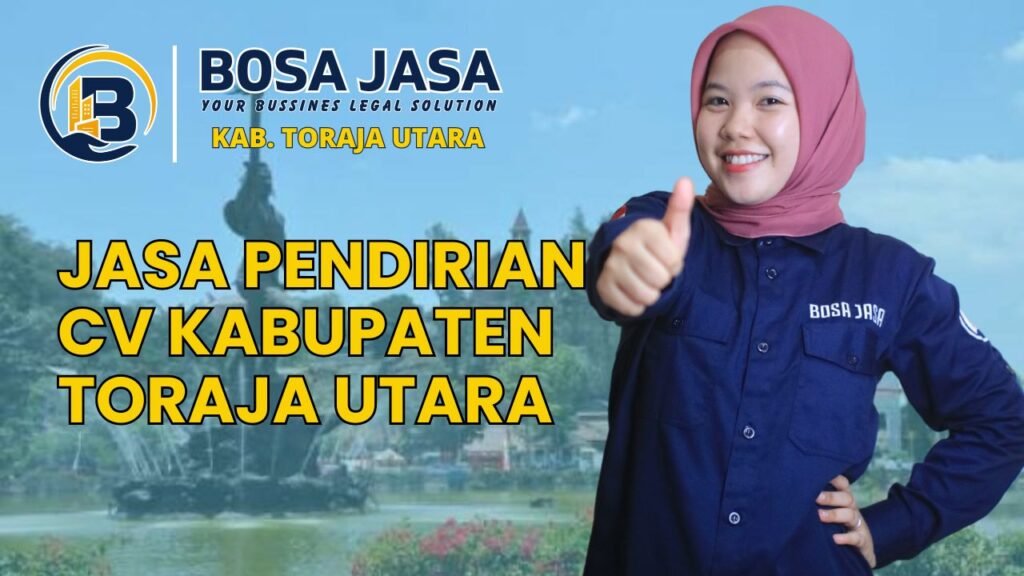 BOSA JASA
YOUR BUSSINES LEGAL SOLUTION
KAB. TORAJA UTARA

JASA PENDIRIAN CV KABUPATEN TORAJA UTARA

BOSA JASA